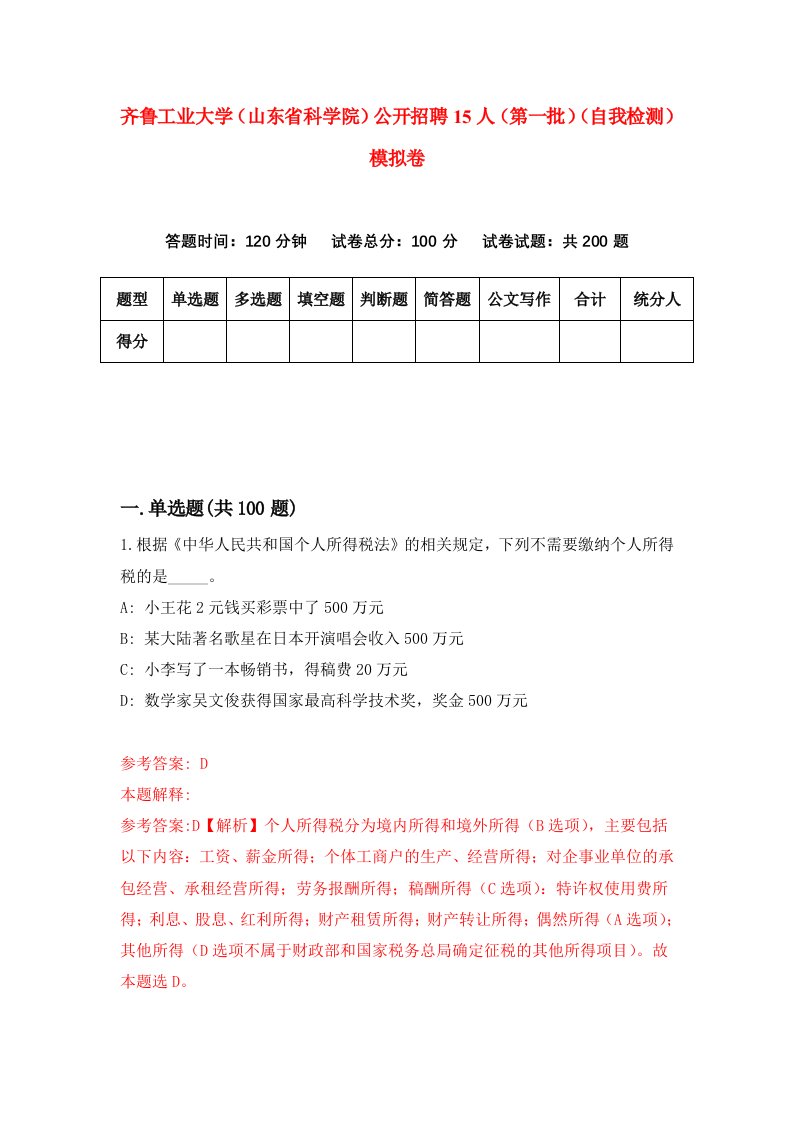 齐鲁工业大学（山东省科学院）公开招聘15人（第一批）（自我检测）模拟卷

答题时间：120分钟　试卷总分：100分　试卷试题：共200题

| 题型 | 单选题 | 多选题 | 填空题 | 判断题 | 简答题 | 公文写作 | 合计 | 统分人 |
|---|---|---|---|---|---|---|---|---|
| 得分 | | | | | | | | |

一.单选题(共100题)

1.根据《中华人民共和国个人所得税法》的相关规定，下列不需要缴纳个人所得税的是_____。

A: 小王花2元钱买彩票中了500万元

B: 某大陆著名歌星在日本开演唱会收入500万元

C: 小李写了一本畅销书，得稿费20万元

D: 数学家吴文俊获得国家最高科学技术奖，奖金500万元

参考答案: D

本题解释:

参考答案:D【解析】个人所得税分为境内所得和境外所得（B选项），主要包括以下内容：工资、薪金所得；个体工商户的生产、经营所得；对企事业单位的承包经营、承租经营所得；劳务报酬所得；稿酬所得（C选项）；特许权使用费所得；利息、股息、红利所得；财产租赁所得；财产转让所得；偶然所得（A选项）；其他所得（D选项不属于财政部和国家税务总局确定征税的其他所得项目）。故本题选D。